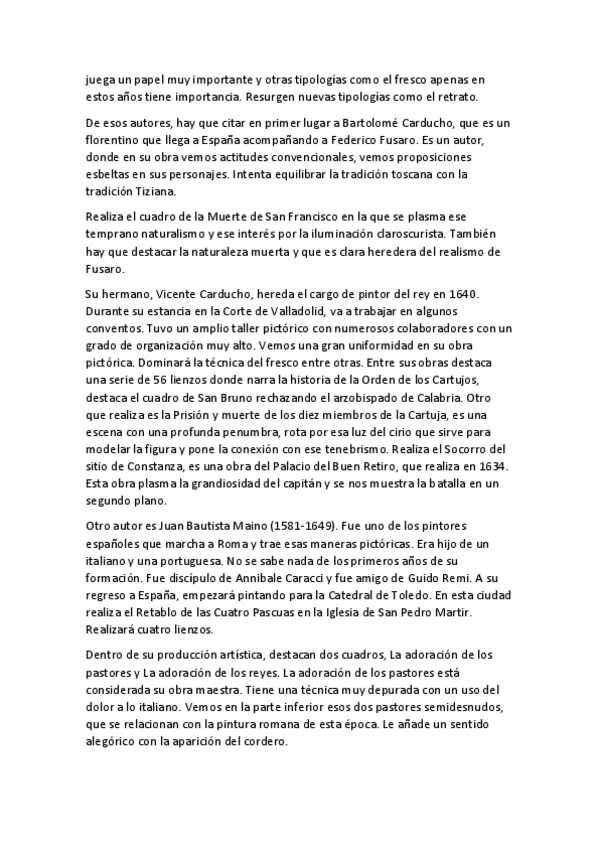 juega un papel muy importante y otras tipologías como el fresco apenas en estos años tiene importancia. Resurgen nuevas tipologías como el retrato.

De esos autores, hay que citar en primer lugar a Bartolomé Carducho, que es un florentino que llega a España acompañando a Federico Fusaro. Es un autor, donde en su obra vemos actitudes convencionales, vemos proposiciones esbeltas en sus personajes. Intenta equilibrar la tradición toscana con la tradición Tiziana.

Realiza el cuadro de la Muerte de San Francisco en la que se plasma ese temprano naturalismo y ese interés por la iluminación claroscurista. También hay que destacar la naturaleza muerta y que es clara heredera del realismo de Fusaro.

Su hermano, Vicente Carducho, hereda el cargo de pintor del rey en 1640. Durante su estancia en la Corte de Valladolid, va a trabajar en algunos conventos. Tuvo un amplio taller pictórico con numerosos colaboradores con un grado de organización muy alto. Vemos una gran uniformidad en su obra pictórica. Dominará la técnica del fresco entre otras. Entre sus obras destaca una serie de 56 lienzos donde narra la historia de la Orden de los Cartujos, destaca el cuadro de San Bruno rechazando el arzobispado de Calabria. Otro que realiza es la Prisión y muerte de los diez miembros de la Cartuja, es una escena con una profunda penumbra, rota por esa luz del cirio que sirve para modelar la figura y pone la conexión con ese tenebrismo. Realiza el Socorro del sitio de Constanza, es una obra del Palacio del Buen Retiro, que realiza en 1634. Esta obra plasma la grandiosidad del capitán y se nos muestra la batalla en un segundo plano.

Otro autor es Juan Bautista Maino (1581-1649). Fue uno de los pintores españoles que marcha a Roma y trae esas maneras pictóricas. Era hijo de un italiano y una portuguesa. No se sabe nada de los primeros años de su formación. Fue discípulo de Annibale Caracci y fue amigo de Guido Remi. A su regreso a España, empezará pintando para la Catedral de Toledo. En esta ciudad realiza el Retablo de las Cuatro Pascuas en la Iglesia de San Pedro Martir. Realizará cuatro lienzos.

Dentro de su producción artística, destacan dos cuadros, La adoración de los pastores y La adoración de los reyes. La adoración de los pastores está considerada su obra maestra. Tiene una técnica muy depurada con un uso del dolor a lo italiano. Vemos en la parte inferior esos dos pastores semidesnudos, que se relacionan con la pintura romana de esta época. Le añade un sentido alegórico con la aparición del cordero.